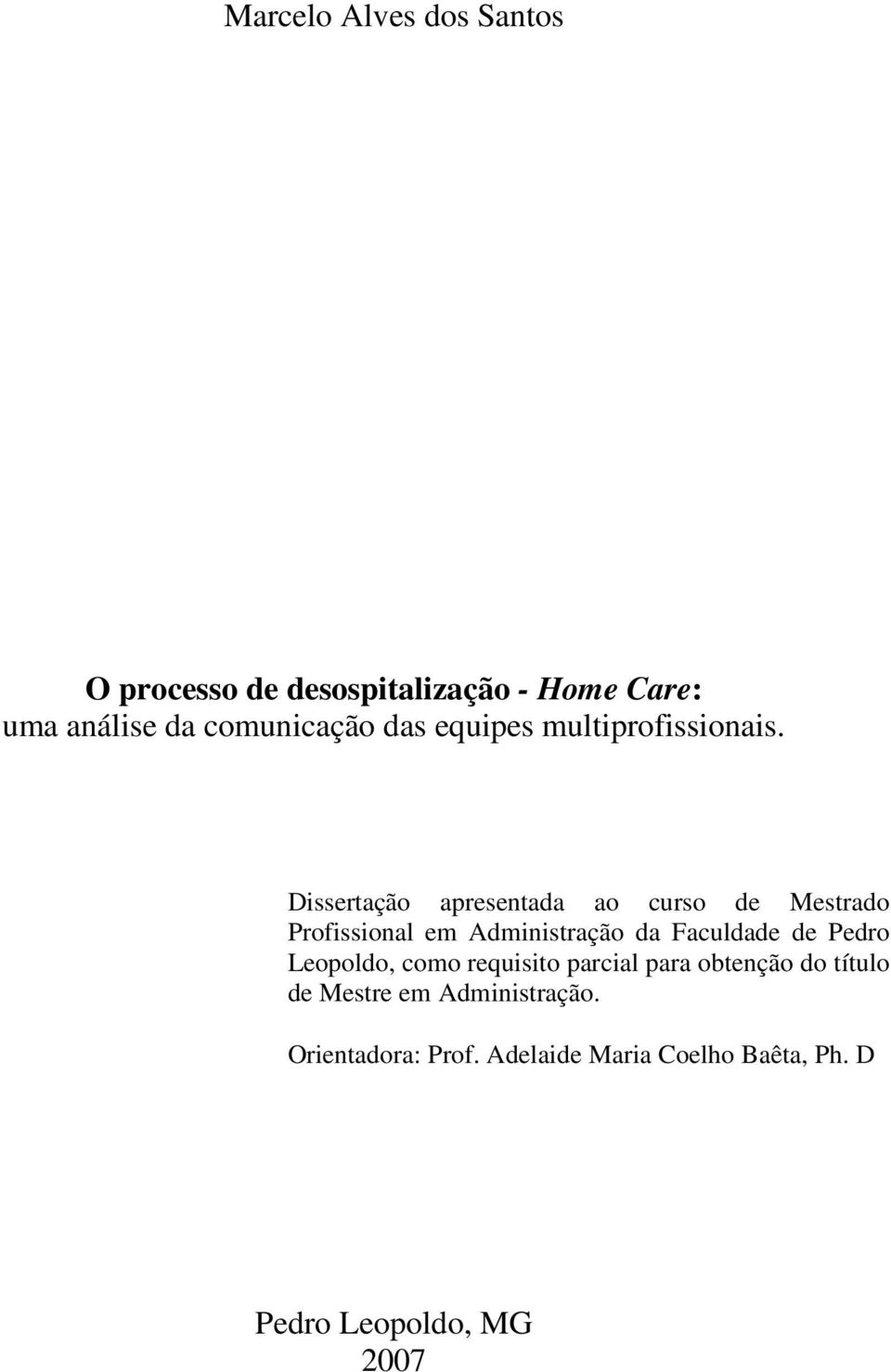 Marcelo Alves dos Santos

O processo de desospitalização - Home Care: uma análise da comunicação das equipes multiprofissionais.

Dissertação apresentada ao curso de Mestrado Profissional em Administração da Faculdade de Pedro Leopoldo, como requisito parcial para obtenção do título de Mestre em Administração.

Orientadora: Prof. Adelaide Maria Coelho Baêta, Ph. D

Pedro Leopoldo, MG
2007